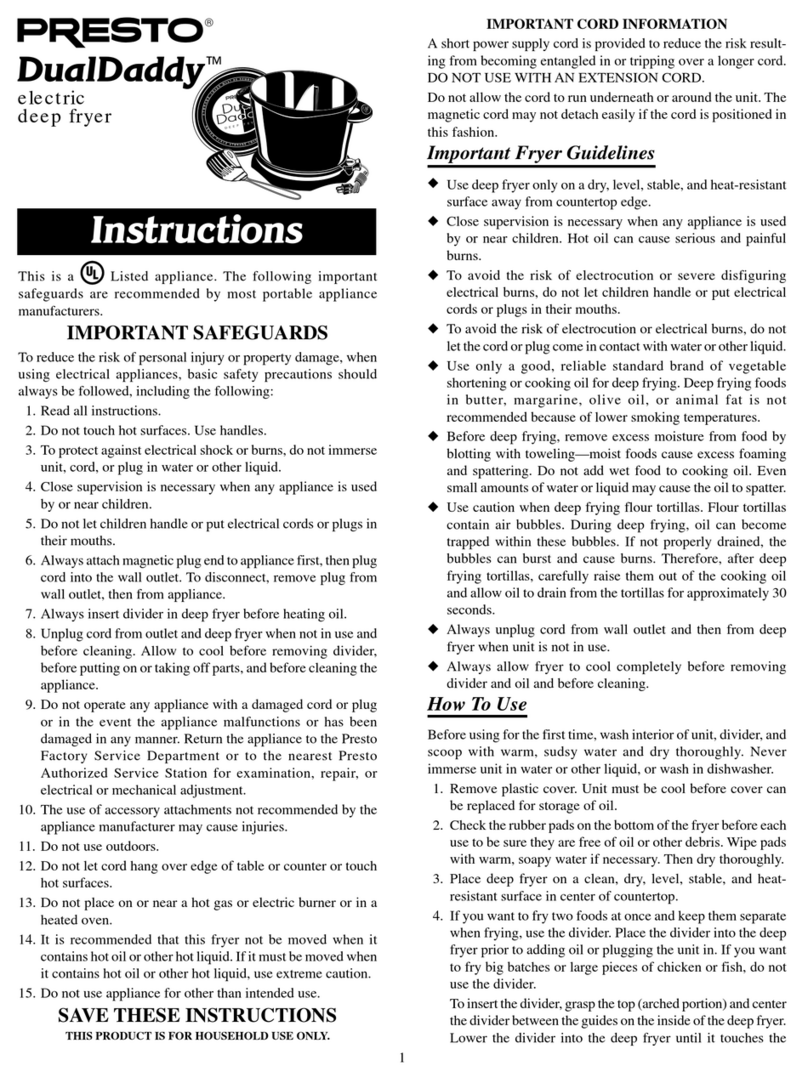 PRESTO®
DualDaddy™
electric
deep fryer

Instructions

This is a UL Listed appliance. The following important safeguards are recommended by most portable appliance manufacturers.

IMPORTANT SAFEGUARDS

To reduce the risk of personal injury or property damage, when using electrical appliances, basic safety precautions should always be followed, including the following:
1. Read all instructions.
2. Do not touch hot surfaces. Use handles.
3. To protect against electrical shock or burns, do not immerse unit, cord, or plug in water or other liquid.
4. Close supervision is necessary when any appliance is used by or near children.
5. Do not let children handle or put electrical cords or plugs in their mouths.
6. Always attach magnetic plug end to appliance first, then plug cord into the wall outlet. To disconnect, remove plug from wall outlet, then from appliance.
7. Always insert divider in deep fryer before heating oil.
8. Unplug cord from outlet and deep fryer when not in use and before cleaning. Allow to cool before removing divider, before putting on or taking off parts, and before cleaning the appliance.
9. Do not operate any appliance with a damaged cord or plug or in the event the appliance malfunctions or has been damaged in any manner. Return the appliance to the Presto Factory Service Department or to the nearest Presto Authorized Service Station for examination, repair, or electrical or mechanical adjustment.
10. The use of accessory attachments not recommended by the appliance manufacturer may cause injuries.
11. Do not use outdoors.
12. Do not let cord hang over edge of table or counter or touch hot surfaces.
13. Do not place on or near a hot gas or electric burner or in a heated oven.
14. It is recommended that this fryer not be moved when it contains hot oil or other hot liquid. If it must be moved when it contains hot oil or other hot liquid, use extreme caution.
15. Do not use appliance for other than intended use.

SAVE THESE INSTRUCTIONS
THIS PRODUCT IS FOR HOUSEHOLD USE ONLY.

IMPORTANT CORD INFORMATION
A short power supply cord is provided to reduce the risk resulting from becoming entangled in or tripping over a longer cord. DO NOT USE WITH AN EXTENSION CORD.
Do not allow the cord to run underneath or around the unit. The magnetic cord may not detach easily if the cord is positioned in this fashion.

Important Fryer Guidelines

◆ Use deep fryer only on a dry, level, stable, and heat-resistant surface away from countertop edge.
◆ Close supervision is necessary when any appliance is used by or near children. Hot oil can cause serious and painful burns.
◆ To avoid the risk of electrocution or severe disfiguring electrical burns, do not let children handle or put electrical cords or plugs in their mouths.
◆ To avoid the risk of electrocution or electrical burns, do not let the cord or plug come in contact with water or other liquid.
◆ Use only a good, reliable standard brand of vegetable shortening or cooking oil for deep frying. Deep frying foods in butter, margarine, olive oil, or animal fat is not recommended because of lower smoking temperatures.
◆ Before deep frying, remove excess moisture from food by blotting with toweling—moist foods cause excess foaming and spattering. Do not add wet food to cooking oil. Even small amounts of water or liquid may cause the oil to spatter.
◆ Use caution when deep frying flour tortillas. Flour tortillas contain air bubbles. During deep frying, oil can become trapped within these bubbles. If not properly drained, the bubbles can burst and cause burns. Therefore, after deep frying tortillas, carefully raise them out of the cooking oil and allow oil to drain from the tortillas for approximately 30 seconds.
◆ Always unplug cord from wall outlet and then from deep fryer when unit is not in use.
◆ Always allow fryer to cool completely before removing divider and oil and before cleaning.

How To Use

Before using for the first time, wash interior of unit, divider, and scoop with warm, sudsy water and dry thoroughly. Never immerse unit in water or other liquid, or wash in dishwasher.
1. Remove plastic cover. Unit must be cool before cover can be replaced for storage of oil.
2. Check the rubber pads on the bottom of the fryer before each use to be sure they are free of oil or other debris. Wipe pads with warm, soapy water if necessary. Then dry thoroughly.
3. Place deep fryer on a clean, dry, level, stable, and heat-resistant surface in center of countertop.
4. If you want to fry two foods at once and keep them separate when frying, use the divider. Place the divider into the deep fryer prior to adding oil or plugging the unit in. If you want to fry big batches or large pieces of chicken or fish, do not use the divider.
To insert the divider, grasp the top (arched portion) and center the divider between the guides on the inside of the deep fryer. Lower the divider into the deep fryer until it touches the

1